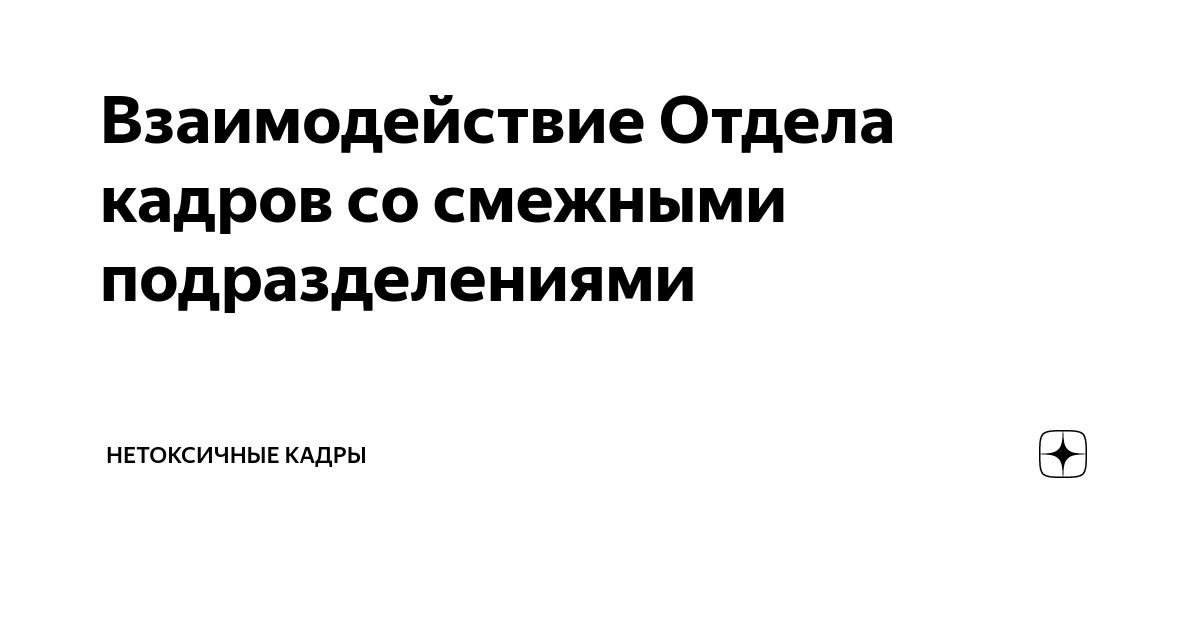 Взаимодействие Отдела кадров со смежными подразделениями

НЕТОКСИЧНЫЕ КАДРЫ